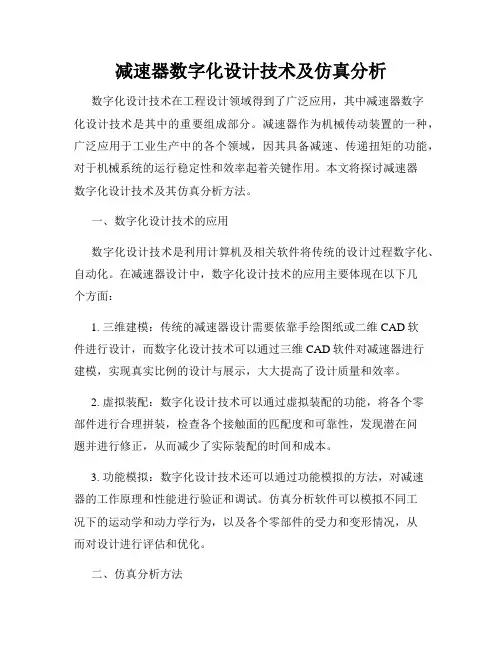 减速器数字化设计技术及仿真分析

数字化设计技术在工程设计领域得到了广泛应用，其中减速器数字化设计技术是其中的重要组成部分。减速器作为机械传动装置的一种，广泛应用于工业生产中的各个领域，因其具备减速、传递扭矩的功能，对于机械系统的运行稳定性和效率起着关键作用。本文将探讨减速器数字化设计技术及其仿真分析方法。

一、数字化设计技术的应用

数字化设计技术是利用计算机及相关软件将传统的设计过程数字化、自动化。在减速器设计中，数字化设计技术的应用主要体现在以下几个方面：

1. 三维建模：传统的减速器设计需要依靠手绘图纸或二维 CAD 软件进行设计，而数字化设计技术可以通过三维 CAD 软件对减速器进行建模，实现真实比例的设计与展示，大大提高了设计质量和效率。

2. 虚拟装配：数字化设计技术可以通过虚拟装配的功能，将各个零部件进行合理拼装，检查各个接触面的匹配度和可靠性，发现潜在问题并进行修正，从而减少了实际装配的时间和成本。

3. 功能模拟：数字化设计技术还可以通过功能模拟的方法，对减速器的工作原理和性能进行验证和调试。仿真分析软件可以模拟不同工况下的运动学和动力学行为，以及各个零部件的受力和变形情况，从而对设计进行评估和优化。

二、仿真分析方法